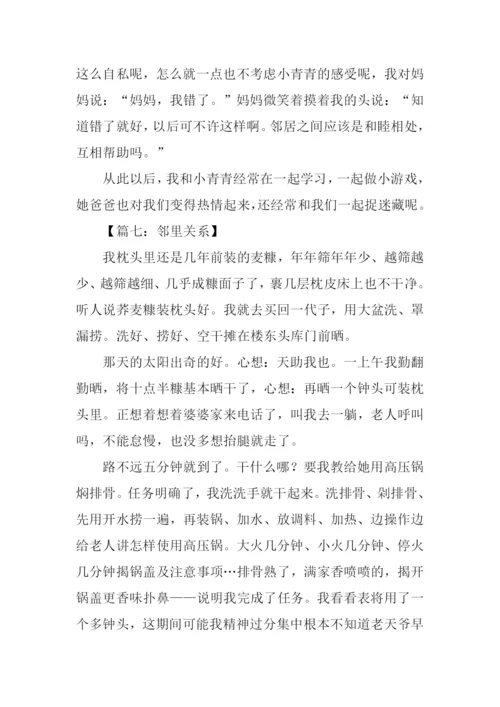 这么自私呢，怎么就一点也不考虑小青青的感受呢，我对妈妈说：“妈妈，我错了。”妈妈微笑着摸着我的头说：“知道错了就好，以后可不许这样啊。邻居之间应该是和睦相处，互相帮助吗。”

从此以后，我和小青青经常在一起学习，一起做小游戏，她爸爸也对我们变得热情起来，还经常和我们一起捉迷藏呢。

【篇七：邻里关系】

我枕头里还是几年前装的麦糠，年年筛年年少、越筛越少、越筛越细、几乎成糠面子了，裹几层枕皮床上也不干净。听人说荞麦糠装枕头好。我就去买回一代子，用大盆洗、罩漏捞。洗好、捞好、空干摊在楼东头库门前晒。

那天的太阳出奇的好。心想：天助我也。一上午我勤翻勤晒，将十点半糠基本晒干了，心想：再晒一个钟头可装枕头里。正想着想着婆婆家来电话了，叫我去一躺，老人呼叫吗，不能怠慢，也没多想抬腿就走了。

路不远五分钟就到了。干什么哪？要我教给她用高压锅焖排骨。任务明确了，我洗洗手就干起来。洗排骨、剁排骨、先用开水捞一遍，再装锅、加水、放调料、加热、边操作边给老人讲怎样使用高压锅。大火几分钟、小火几分钟、停火几分钟揭锅盖及注意事项…排骨熟了，满家香喷喷的，揭开锅盖更香味扑鼻——说明我完成了任务。我看看表将用了一个多钟头，这期间可能我精神过分集中根本不知道老天爷早